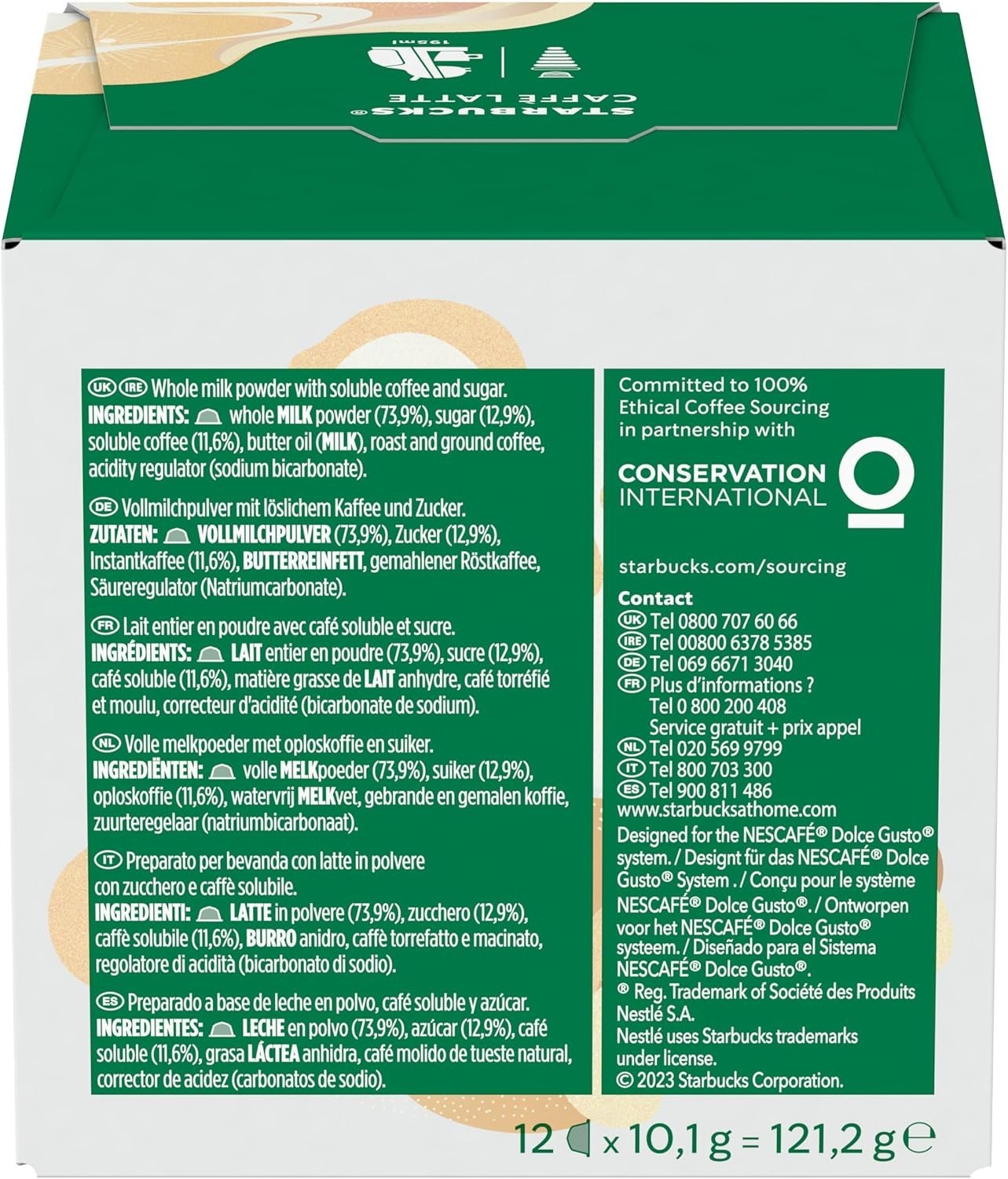 STARBUCKS®
CAFFÈ LATTE
195ml

UK IRE Whole milk powder with soluble coffee and sugar.
INGREDIENTS: whole MILK powder (73,9%), sugar (12,9%), soluble coffee (11,6%), butter oil (MILK), roast and ground coffee, acidity regulator (sodium bicarbonate).

DE Vollmilchpulver mit löslichem Kaffee und Zucker.
ZUTATEN: VOLLMILCHPULVER (73,9%), Zucker (12,9%), Instantkaffee (11,6%), BUTTERREINFETT, gemahlener Röstkaffee, Säureregulator (Natriumcarbonate).

FR Lait entier en poudre avec café soluble et sucre.
INGRÉDIENTS: LAIT entier en poudre (73,9%), sucre (12,9%), café soluble (11,6%), matière grasse de LAIT anhydre, café torréfié et moulu, correcteur d'acidité (bicarbonate de sodium).

NL Volle melkpoeder met oploskoffie en suiker.
INGREDIËNTEN: volle MELKpoeder (73,9%), suiker (12,9%), oploskoffie (11,6%), watervrij MELKvet, gebrande en gemalen koffie, zuurteregelaar (natriumbicarbonaat).

IT Preparato per bevanda con latte in polvere con zucchero e caffè solubile.
INGREDIENTI: LATTE in polvere (73,9%), zucchero (12,9%), caffè solubile (11,6%), BURRO anidro, caffè torrefatto e macinato, regolatore di acidità (bicarbonato di sodio).

ES Preparado a base de leche en polvo, café soluble y azúcar.
INGREDIENTES: LECHE en polvo (73,9%), azúcar (12,9%), café soluble (11,6%), grasa LÁCTEA anhidra, café molido de tueste natural, corrector de acidez (carbonatos de sodio).

Committed to 100% Ethical Coffee Sourcing in partnership with

CONSERVATION
INTERNATIONAL

starbucks.com/sourcing

Contact
UK Tel 0800 707 60 66
IRE Tel 00800 6378 5385
DE Tel 069 6671 3040
FR Plus d'informations ?
Tel 0 800 200 408
Service gratuit + prix appel
NL Tel 020 569 9799
IT Tel 800 703 300
ES Tel 900 811 486
www.starbucksathome.com
Designed for the NESCAFÉ® Dolce Gusto® system. / Designt für das NESCAFÉ® Dolce Gusto® System . / Conçu pour le système NESCAFÉ® Dolce Gusto®. / Ontworpen voor het NESCAFÉ® Dolce Gusto® systeem. / Diseñado para el Sistema NESCAFÉ® Dolce Gusto®.
® Reg. Trademark of Société des Produits Nestlé S.A.
Nestlé uses Starbucks trademarks under license.
© 2023 Starbucks Corporation.

12 x 10,1 g = 121,2 g